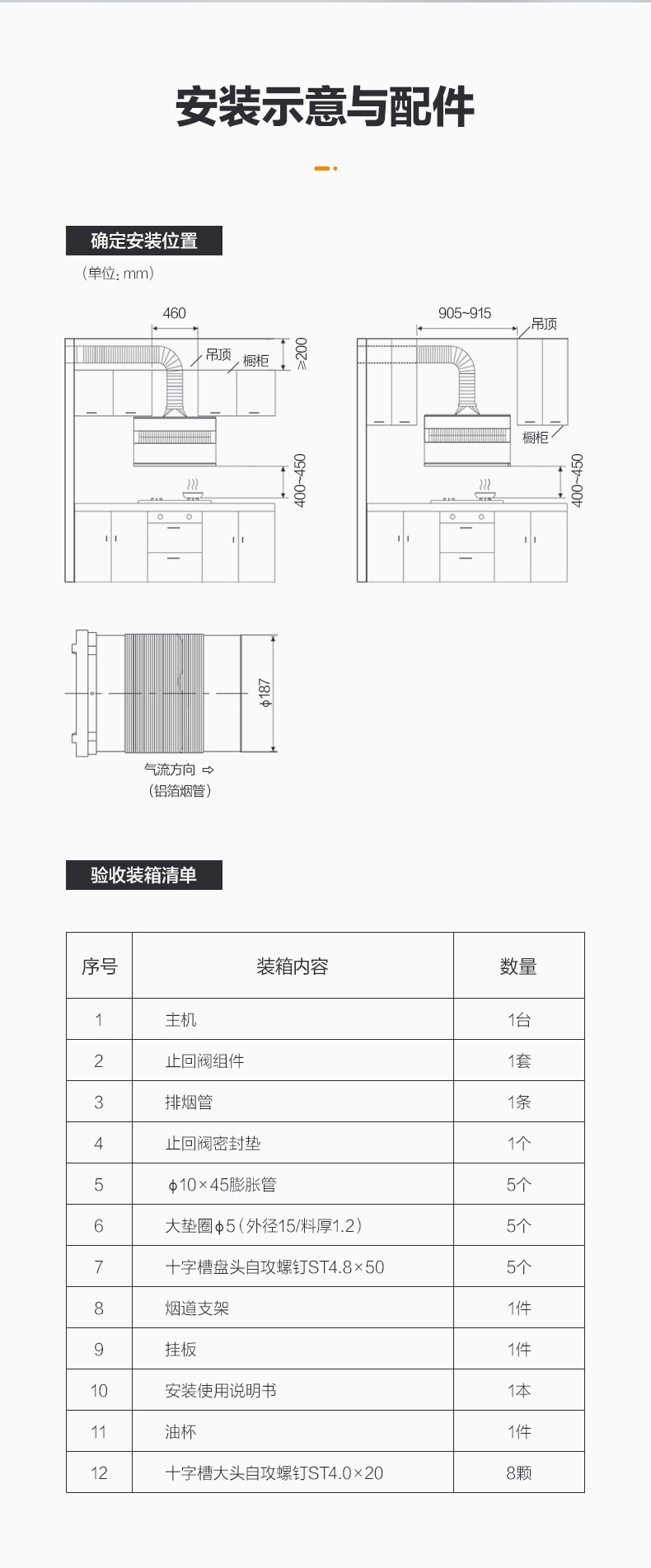 安装示意与配件

确定安装位置

（单位：mm）

460
吊顶
橱柜
≥200
400~450

905~915
吊顶
橱柜
400~450

ϕ187

气流方向 ⇨
（铝箔烟管）

验收装箱清单

| 序号 | 装箱内容 | 数量 |
|---|---|---|
| 1 | 主机 | 1台 |
| 2 | 止回阀组件 | 1套 |
| 3 | 排烟管 | 1条 |
| 4 | 止回阀密封垫 | 1个 |
| 5 | ϕ10×45膨胀管 | 5个 |
| 6 | 大垫圈ϕ5（外径15/料厚1.2） | 5个 |
| 7 | 十字槽盘头自攻螺钉ST4.8×50 | 5个 |
| 8 | 烟道支架 | 1件 |
| 9 | 挂板 | 1件 |
| 10 | 安装使用说明书 | 1本 |
| 11 | 油杯 | 1件 |
| 12 | 十字槽大头自攻螺钉ST4.0×20 | 8颗 |